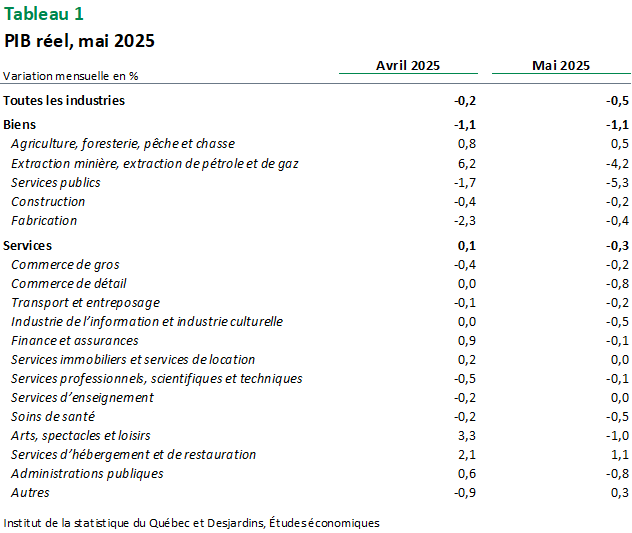 Tableau 1
PIB réel, mai 2025

| Variation mensuelle en % | Avril 2025 | Mai 2025 |
|---|---|---|
| Toutes les industries | -0,2 | -0,5 |
| Biens | -1,1 | -1,1 |
| Agriculture, foresterie, pêche et chasse | 0,8 | 0,5 |
| Extraction minière, extraction de pétrole et de gaz | 6,2 | -4,2 |
| Services publics | -1,7 | -5,3 |
| Construction | -0,4 | -0,2 |
| Fabrication | -2,3 | -0,4 |
| Services | 0,1 | -0,3 |
| Commerce de gros | -0,4 | -0,2 |
| Commerce de détail | 0,0 | -0,8 |
| Transport et entreposage | -0,1 | -0,2 |
| Industrie de l'information et industrie culturelle | 0,0 | -0,5 |
| Finance et assurances | 0,9 | -0,1 |
| Services immobiliers et services de location | 0,2 | 0,0 |
| Services professionnels, scientifiques et techniques | -0,5 | -0,1 |
| Services d'enseignement | -0,2 | 0,0 |
| Soins de santé | -0,2 | -0,5 |
| Arts, spectacles et loisirs | 3,3 | -1,0 |
| Services d'hébergement et de restauration | 2,1 | 1,1 |
| Administrations publiques | 0,6 | -0,8 |
| Autres | -0,9 | 0,3 |

Institut de la statistique du Québec et Desjardins, Études économiques